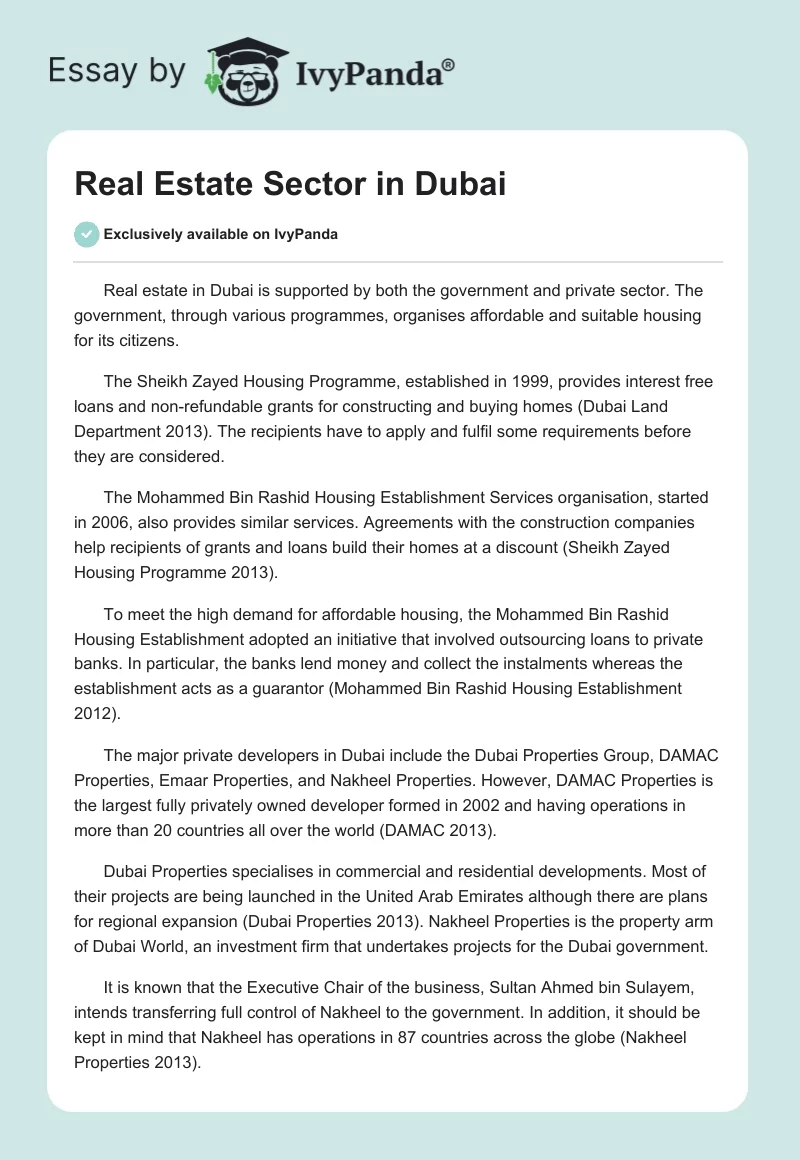 Essay by IvyPanda®

Real Estate Sector in Dubai

Exclusively available on IvyPanda

Real estate in Dubai is supported by both the government and private sector. The government, through various programmes, organises affordable and suitable housing for its citizens.

The Sheikh Zayed Housing Programme, established in 1999, provides interest free loans and non-refundable grants for constructing and buying homes (Dubai Land Department 2013). The recipients have to apply and fulfil some requirements before they are considered.

The Mohammed Bin Rashid Housing Establishment Services organisation, started in 2006, also provides similar services. Agreements with the construction companies help recipients of grants and loans build their homes at a discount (Sheikh Zayed Housing Programme 2013).

To meet the high demand for affordable housing, the Mohammed Bin Rashid Housing Establishment adopted an initiative that involved outsourcing loans to private banks. In particular, the banks lend money and collect the instalments whereas the establishment acts as a guarantor (Mohammed Bin Rashid Housing Establishment 2012).

The major private developers in Dubai include the Dubai Properties Group, DAMAC Properties, Emaar Properties, and Nakheel Properties. However, DAMAC Properties is the largest fully privately owned developer formed in 2002 and having operations in more than 20 countries all over the world (DAMAC 2013).

Dubai Properties specialises in commercial and residential developments. Most of their projects are being launched in the United Arab Emirates although there are plans for regional expansion (Dubai Properties 2013). Nakheel Properties is the property arm of Dubai World, an investment firm that undertakes projects for the Dubai government.

It is known that the Executive Chair of the business, Sultan Ahmed bin Sulayem, intends transferring full control of Nakheel to the government. In addition, it should be kept in mind that Nakheel has operations in 87 countries across the globe (Nakheel Properties 2013).